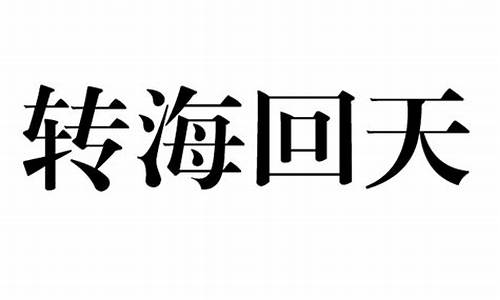 转海回天